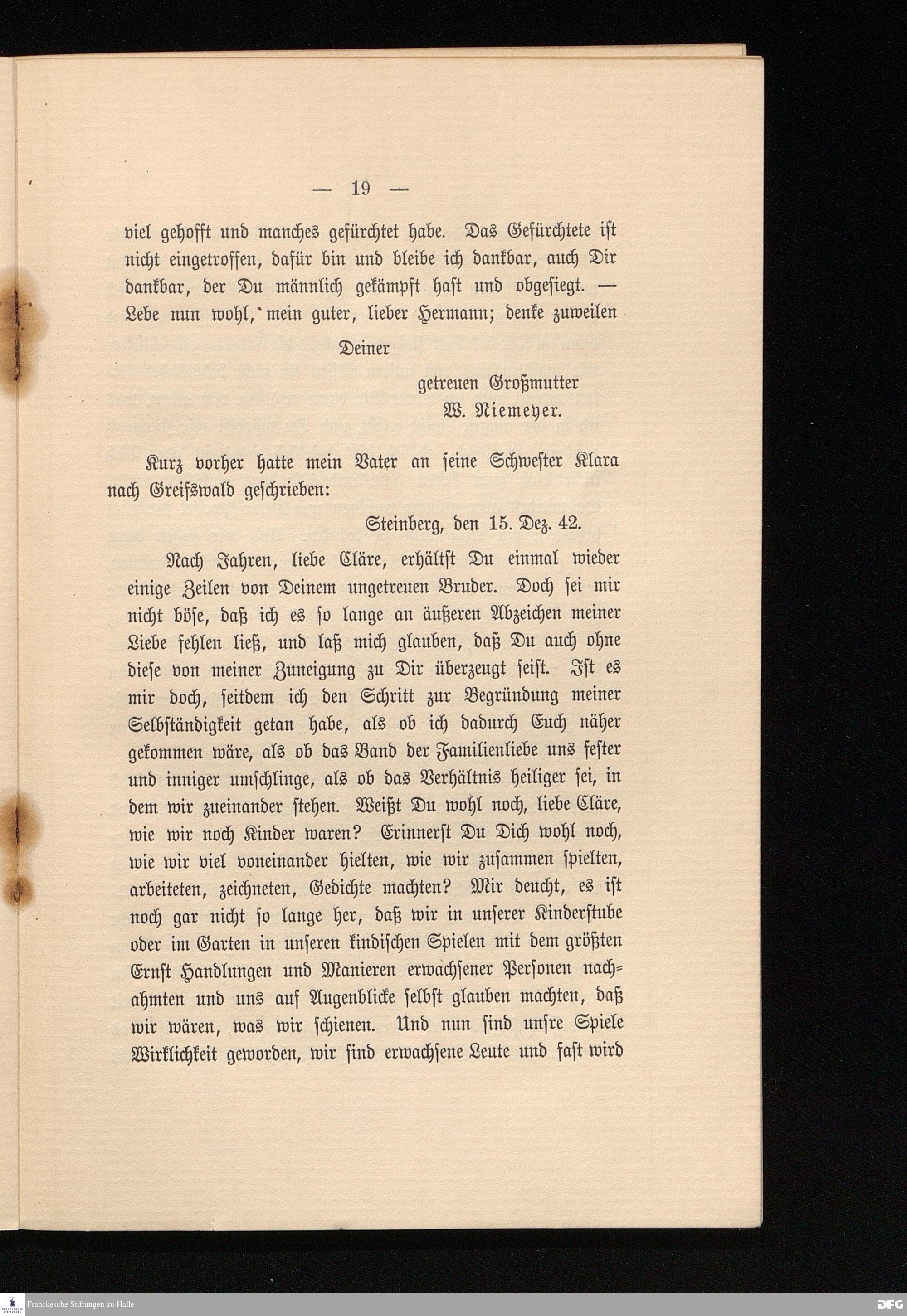 — 19 —

viel gehofft und manches gefürchtet habe. Das Gefürchtete ist nicht eingetroffen, dafür bin und bleibe ich dankbar, auch Dir dankbar, der Du männlich gekämpft hast und obgesiegt. — Lebe nun wohl, mein guter, lieber Hermann; denke zuweilen

Deiner

getreuen Großmutter
W. Niemeyer.

Kurz vorher hatte mein Vater an seine Schwester Klara nach Greifswald geschrieben:

Steinberg, den 15. Dez. 42.

Nach Jahren, liebe Cläre, erhältst Du einmal wieder einige Zeilen von Deinem ungetreuen Bruder. Doch sei mir nicht böse, daß ich es so lange an äußeren Abzeichen meiner Liebe fehlen ließ, und laß mich glauben, daß Du auch ohne diese von meiner Zuneigung zu Dir überzeugt seist. Ist es mir doch, seitdem ich den Schritt zur Begründung meiner Selbständigkeit getan habe, als ob ich dadurch Euch näher gekommen wäre, als ob das Band der Familienliebe uns fester und inniger umschlinge, als ob das Verhältnis heiliger sei, in dem wir zueinander stehen. Weißt Du wohl noch, liebe Cläre, wie wir noch Kinder waren? Erinnerst Du Dich wohl noch, wie wir viel voneinander hielten, wie wir zusammen spielten, arbeiteten, zeichneten, Gedichte machten? Mir deucht, es ist noch gar nicht so lange her, daß wir in unserer Kinderstube oder im Garten in unseren kindischen Spielen mit dem größten Ernst Handlungen und Manieren erwachsener Personen nachahmten und uns auf Augenblicke selbst glauben machten, daß wir wären, was wir schienen. Und nun sind unsre Spiele Wirklichkeit geworden, wir sind erwachsene Leute und fast wird

Franckesche Stiftungen zu Halle
DFG